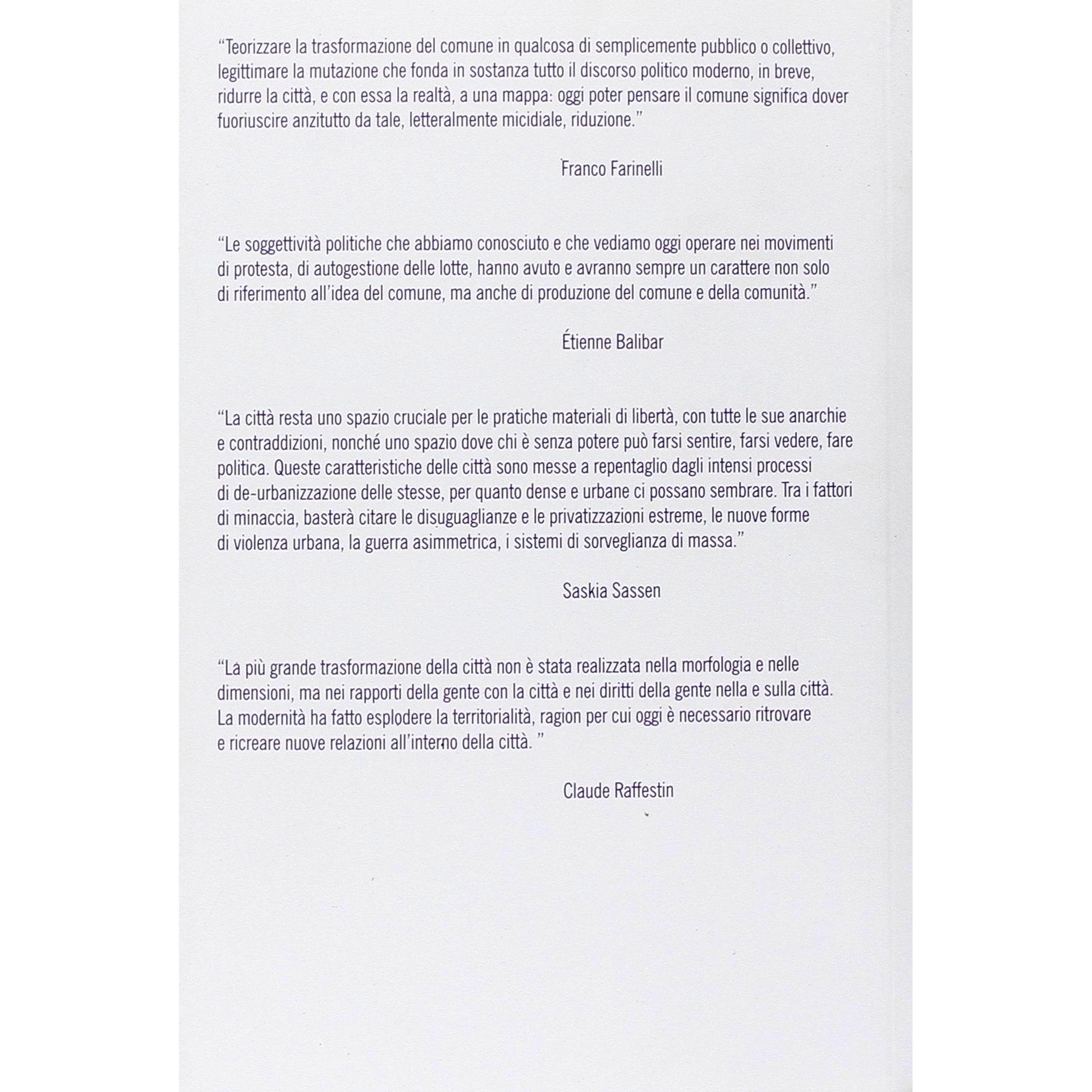 “Teorizzare la trasformazione del comune in qualcosa di semplicemente pubblico o collettivo, legittimare la mutazione che fonda in sostanza tutto il discorso politico moderno, in breve, ridurre la città, e con essa la realtà, a una mappa: oggi poter pensare il comune significa dover fuoriuscire anzitutto da tale, letteralmente micidiale, riduzione.”

Franco Farinelli

“Le soggettività politiche che abbiamo conosciuto e che vediamo oggi operare nei movimenti di protesta, di autogestione delle lotte, hanno avuto e avranno sempre un carattere non solo di riferimento all’idea del comune, ma anche di produzione del comune e della comunità.”

Étienne Balibar

“La città resta uno spazio cruciale per le pratiche materiali di libertà, con tutte le sue anarchie e contraddizioni, nonché uno spazio dove chi è senza potere può farsi sentire, farsi vedere, fare politica. Queste caratteristiche delle città sono messe a repentaglio dagli intensi processi di de-urbanizzazione delle stesse, per quanto dense e urbane ci possano sembrare. Tra i fattori di minaccia, basterà citare le disuguaglianze e le privatizzazioni estreme, le nuove forme di violenza urbana, la guerra asimmetrica, i sistemi di sorveglianza di massa.”

Saskia Sassen

“La più grande trasformazione della città non è stata realizzata nella morfologia e nelle dimensioni, ma nei rapporti della gente con la città e nei diritti della gente nella e sulla città. La modernità ha fatto esplodere la territorialità, ragion per cui oggi è necessario ritrovare e ricreare nuove relazioni all’interno della città. ”

Claude Raffestin